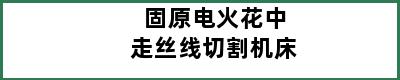 固原电火花中
走丝线切割机床